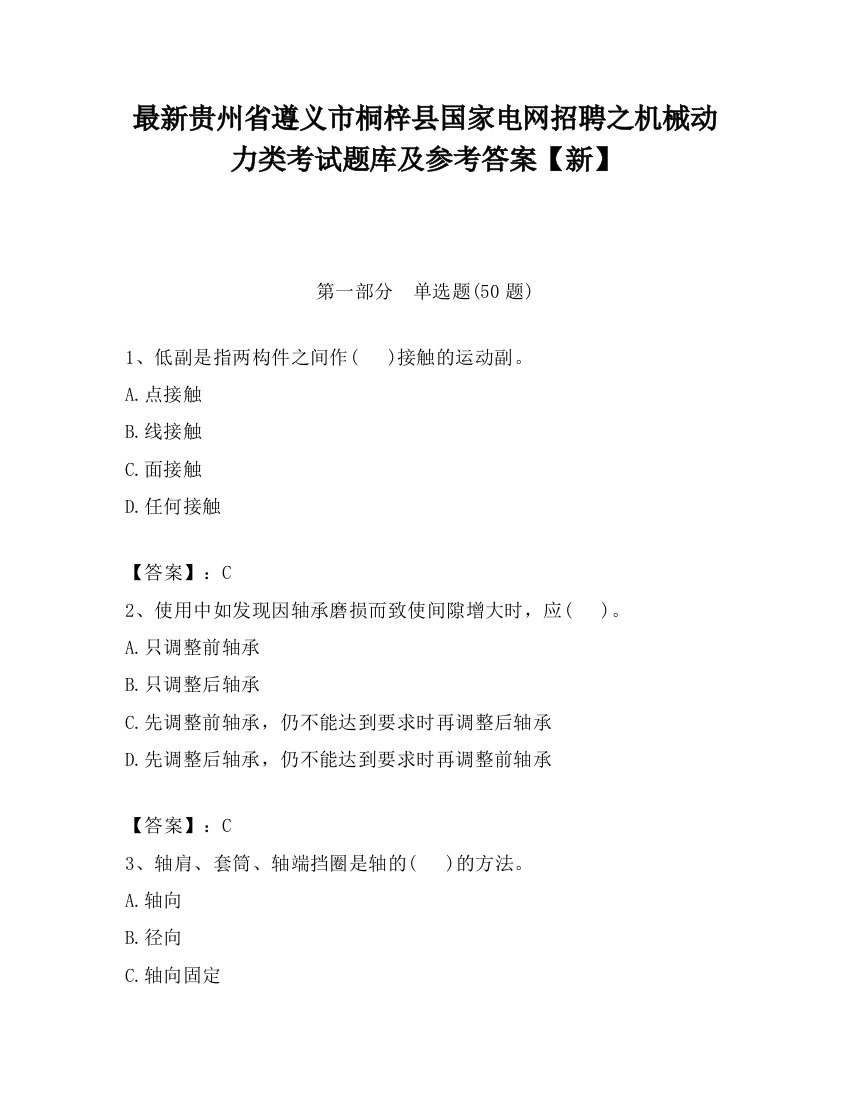 最新贵州省遵义市桐梓县国家电网招聘之机械动力类考试题库及参考答案【新】

第一部分 单选题(50 题)

1、低副是指两构件之间作(　)接触的运动副。

A.点接触

B.线接触

C.面接触

D.任何接触

【答案】：C

2、使用中如发现因轴承磨损而致使间隙增大时，应(　)。

A.只调整前轴承

B.只调整后轴承

C.先调整前轴承，仍不能达到要求时再调整后轴承

D.先调整后轴承，仍不能达到要求时再调整前轴承

【答案】：C

3、轴肩、套筒、轴端挡圈是轴的(　)的方法。

A.轴向

B.径向

C.轴向固定